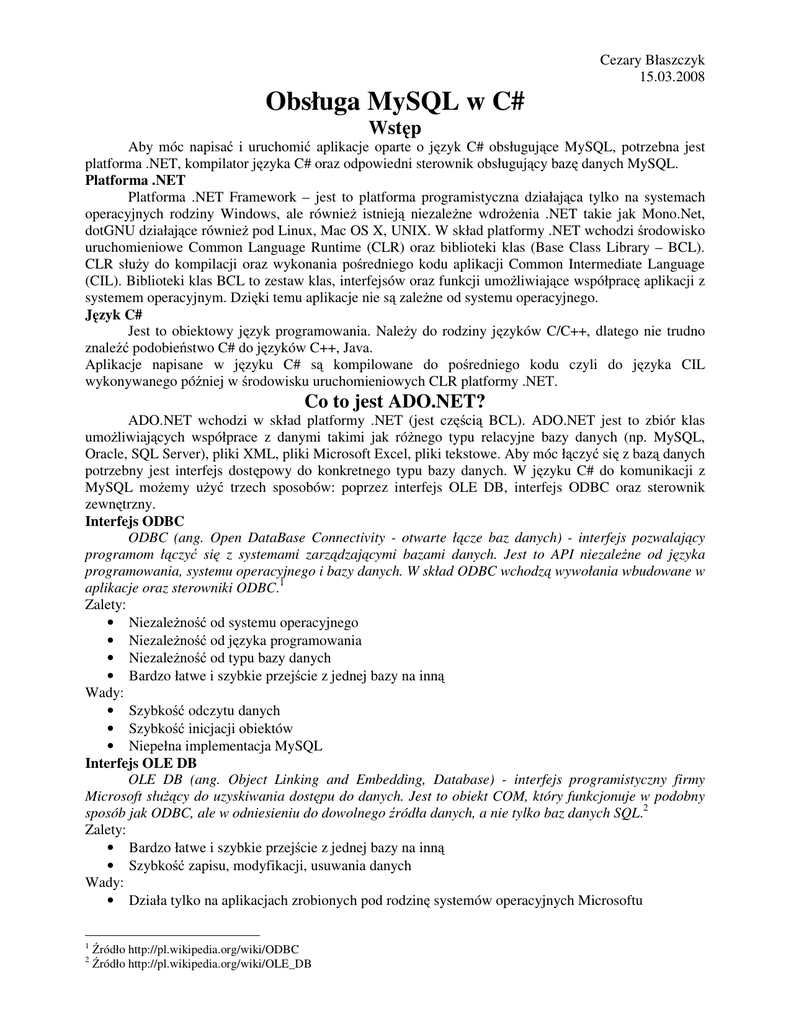 Cezary Błaszczyk
15.03.2008

Obsługa MySQL w C#

Wstęp

Aby móc napisać i uruchomić aplikacje oparte o język C# obsługujące MySQL, potrzebna jest platforma .NET, kompilator języka C# oraz odpowiedni sterownik obsługujący bazę danych MySQL.

Platforma .NET

Platforma .NET Framework – jest to platforma programistyczna działająca tylko na systemach operacyjnych rodziny Windows, ale również istnieją niezależne wdrożenia .NET takie jak Mono.Net, dotGNU działające również pod Linux, Mac OS X, UNIX. W skład platformy .NET wchodzi środowisko uruchomieniowe Common Language Runtime (CLR) oraz biblioteki klas (Base Class Library – BCL). CLR służy do kompilacji oraz wykonania pośredniego kodu aplikacji Common Intermediate Language (CIL). Biblioteki klas BCL to zestaw klas, interfejsów oraz funkcji umożliwiające współpracę aplikacji z systemem operacyjnym. Dzięki temu aplikacje nie są zależne od systemu operacyjnego.

Język C#

Jest to obiektowy język programowania. Należy do rodziny języków C/C++, dlatego nie trudno znaleźć podobieństwo C# do języków C++, Java.
Aplikacje napisane w języku C# są kompilowane do pośredniego kodu czyli do języka CIL wykonywanego później w środowisku uruchomieniowych CLR platformy .NET.

Co to jest ADO.NET?

ADO.NET wchodzi w skład platformy .NET (jest częścią BCL). ADO.NET jest to zbiór klas umożliwiających współprace z danymi takimi jak różnego typu relacyjne bazy danych (np. MySQL, Oracle, SQL Server), pliki XML, pliki Microsoft Excel, pliki tekstowe. Aby móc łączyć się z bazą danych potrzebny jest interfejs dostępowy do konkretnego typu bazy danych. W języku C# do komunikacji z MySQL możemy użyć trzech sposobów: poprzez interfejs OLE DB, interfejs ODBC oraz sterownik zewnętrzny.

Interfejs ODBC

ODBC (ang. Open DataBase Connectivity - otwarte łącze baz danych) - interfejs pozwalający programom łączyć się z systemami zarządzającymi bazami danych. Jest to API niezależne od języka programowania, systemu operacyjnego i bazy danych. W skład ODBC wchodzą wywołania wbudowane w aplikacje oraz sterowniki ODBC.$^1$

Zalety:
• Niezależność od systemu operacyjnego
• Niezależność od języka programowania
• Niezależność od typu bazy danych
• Bardzo łatwe i szybkie przejście z jednej bazy na inną

Wady:
• Szybkość odczytu danych
• Szybkość inicjacji obiektów
• Niepełna implementacja MySQL

Interfejs OLE DB

OLE DB (ang. Object Linking and Embedding, Database) - interfejs programistyczny firmy Microsoft służący do uzyskiwania dostępu do danych. Jest to obiekt COM, który funkcjonuje w podobny sposób jak ODBC, ale w odniesieniu do dowolnego źródła danych, a nie tylko baz danych SQL.$^2$

Zalety:
• Bardzo łatwe i szybkie przejście z jednej bazy na inną
• Szybkość zapisu, modyfikacji, usuwania danych

Wady:
• Działa tylko na aplikacjach zrobionych pod rodzinę systemów operacyjnych Microsoftu

$^1$ Źródło http://pl.wikipedia.org/wiki/ODBC
$^2$ Źródło http://pl.wikipedia.org/wiki/OLE_DB